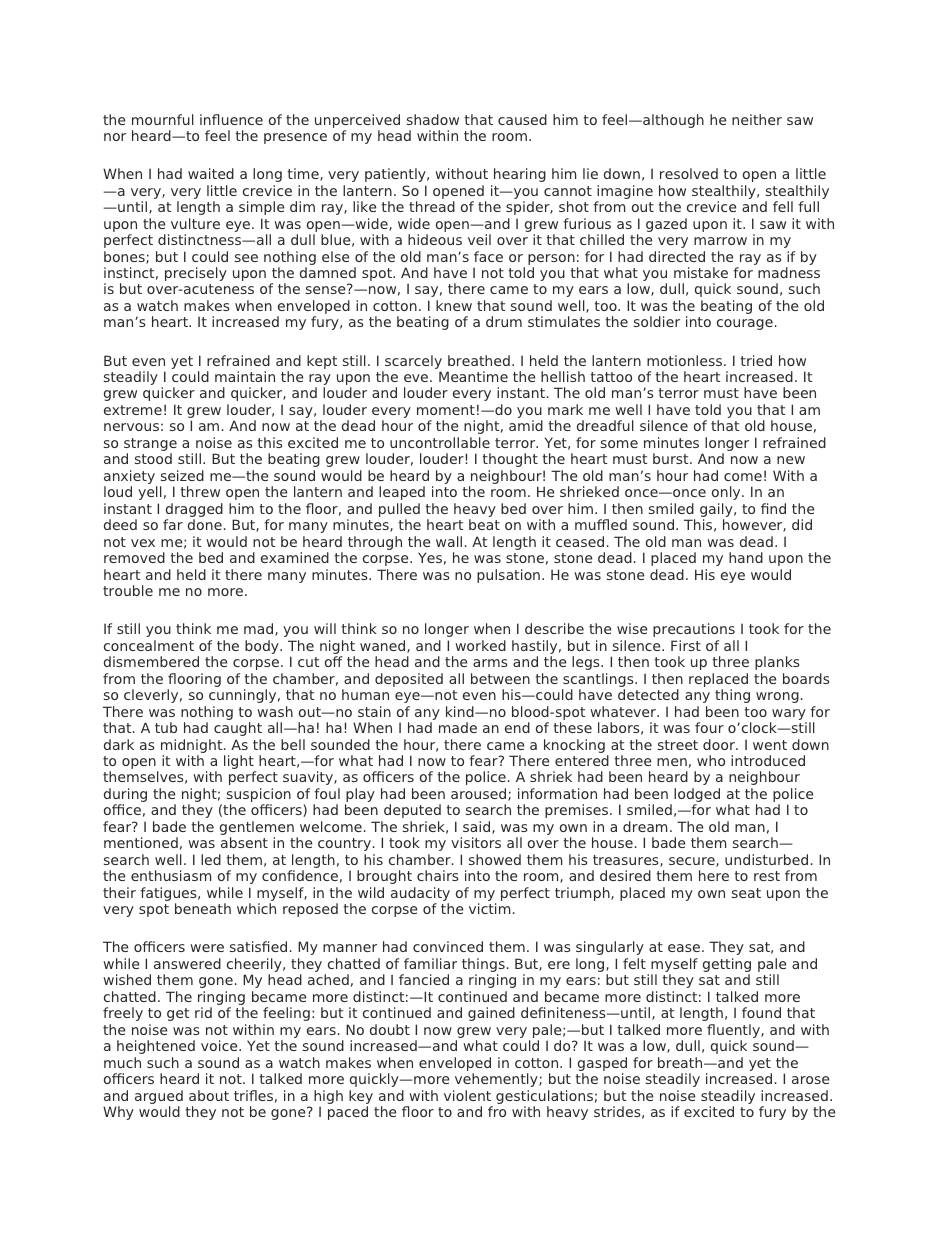 the mournful influence of the unperceived shadow that caused him to feel—although he neither saw nor heard—to feel the presence of my head within the room.

When I had waited a long time, very patiently, without hearing him lie down, I resolved to open a little—a very, very little crevice in the lantern. So I opened it—you cannot imagine how stealthily, stealthily—until, at length a simple dim ray, like the thread of the spider, shot from out the crevice and fell full upon the vulture eye. It was open—wide, wide open—and I grew furious as I gazed upon it. I saw it with perfect distinctness—all a dull blue, with a hideous veil over it that chilled the very marrow in my bones; but I could see nothing else of the old man's face or person: for I had directed the ray as if by instinct, precisely upon the damned spot. And have I not told you that what you mistake for madness is but over-acuteness of the sense?—now, I say, there came to my ears a low, dull, quick sound, such as a watch makes when enveloped in cotton. I knew that sound well, too. It was the beating of the old man's heart. It increased my fury, as the beating of a drum stimulates the soldier into courage.

But even yet I refrained and kept still. I scarcely breathed. I held the lantern motionless. I tried how steadily I could maintain the ray upon the eve. Meantime the hellish tattoo of the heart increased. It grew quicker and quicker, and louder and louder every instant. The old man's terror must have been extreme! It grew louder, I say, louder every moment!—do you mark me well I have told you that I am nervous: so I am. And now at the dead hour of the night, amid the dreadful silence of that old house, so strange a noise as this excited me to uncontrollable terror. Yet, for some minutes longer I refrained and stood still. But the beating grew louder, louder! I thought the heart must burst. And now a new anxiety seized me—the sound would be heard by a neighbour! The old man's hour had come! With a loud yell, I threw open the lantern and leaped into the room. He shrieked once—once only. In an instant I dragged him to the floor, and pulled the heavy bed over him. I then smiled gaily, to find the deed so far done. But, for many minutes, the heart beat on with a muffled sound. This, however, did not vex me; it would not be heard through the wall. At length it ceased. The old man was dead. I removed the bed and examined the corpse. Yes, he was stone, stone dead. I placed my hand upon the heart and held it there many minutes. There was no pulsation. He was stone dead. His eye would trouble me no more.

If still you think me mad, you will think so no longer when I describe the wise precautions I took for the concealment of the body. The night waned, and I worked hastily, but in silence. First of all I dismembered the corpse. I cut off the head and the arms and the legs. I then took up three planks from the flooring of the chamber, and deposited all between the scantlings. I then replaced the boards so cleverly, so cunningly, that no human eye—not even his—could have detected any thing wrong. There was nothing to wash out—no stain of any kind—no blood-spot whatever. I had been too wary for that. A tub had caught all—ha! ha! When I had made an end of these labors, it was four o'clock—still dark as midnight. As the bell sounded the hour, there came a knocking at the street door. I went down to open it with a light heart,—for what had I now to fear? There entered three men, who introduced themselves, with perfect suavity, as officers of the police. A shriek had been heard by a neighbour during the night; suspicion of foul play had been aroused; information had been lodged at the police office, and they (the officers) had been deputed to search the premises. I smiled,—for what had I to fear? I bade the gentlemen welcome. The shriek, I said, was my own in a dream. The old man, I mentioned, was absent in the country. I took my visitors all over the house. I bade them search—search well. I led them, at length, to his chamber. I showed them his treasures, secure, undisturbed. In the enthusiasm of my confidence, I brought chairs into the room, and desired them here to rest from their fatigues, while I myself, in the wild audacity of my perfect triumph, placed my own seat upon the very spot beneath which reposed the corpse of the victim.

The officers were satisfied. My manner had convinced them. I was singularly at ease. They sat, and while I answered cheerily, they chatted of familiar things. But, ere long, I felt myself getting pale and wished them gone. My head ached, and I fancied a ringing in my ears: but still they sat and still chatted. The ringing became more distinct:—It continued and became more distinct: I talked more freely to get rid of the feeling: but it continued and gained definiteness—until, at length, I found that the noise was not within my ears. No doubt I now grew very pale;—but I talked more fluently, and with a heightened voice. Yet the sound increased—and what could I do? It was a low, dull, quick sound—much such a sound as a watch makes when enveloped in cotton. I gasped for breath—and yet the officers heard it not. I talked more quickly—more vehemently; but the noise steadily increased. I arose and argued about trifles, in a high key and with violent gesticulations; but the noise steadily increased. Why would they not be gone? I paced the floor to and fro with heavy strides, as if excited to fury by the